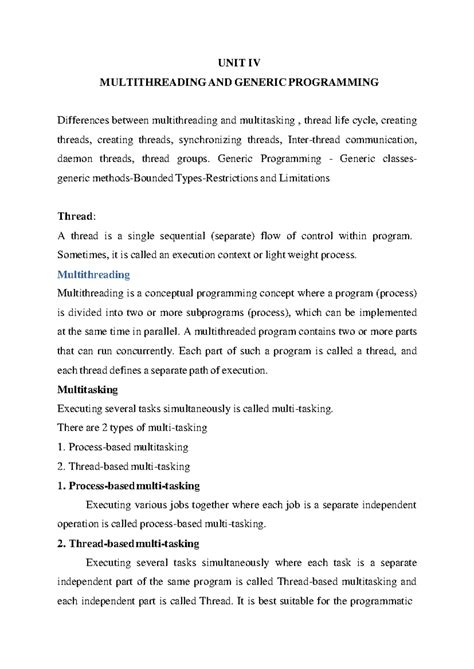 UNIT IV
MULTITHREADING AND GENERIC PROGRAMMING

Differences between multithreading and multitasking , thread life cycle, creating threads, creating threads, synchronizing threads, Inter-thread communication, daemon threads, thread groups. Generic Programming - Generic classes-generic methods-Bounded Types-Restrictions and Limitations

Thread:
A thread is a single sequential (separate) flow of control within program. Sometimes, it is called an execution context or light weight process.

Multithreading
Multithreading is a conceptual programming concept where a program (process) is divided into two or more subprograms (process), which can be implemented at the same time in parallel. A multithreaded program contains two or more parts that can run concurrently. Each part of such a program is called a thread, and each thread defines a separate path of execution.

Multitasking
Executing several tasks simultaneously is called multi-tasking.
There are 2 types of multi-tasking
1. Process-based multitasking
2. Thread-based multi-tasking

1. Process-based multi-tasking
Executing various jobs together where each job is a separate independent operation is called process-based multi-tasking.

2. Thread-based multi-tasking
Executing several tasks simultaneously where each task is a separate independent part of the same program is called Thread-based multitasking and each independent part is called Thread. It is best suitable for the programmatic